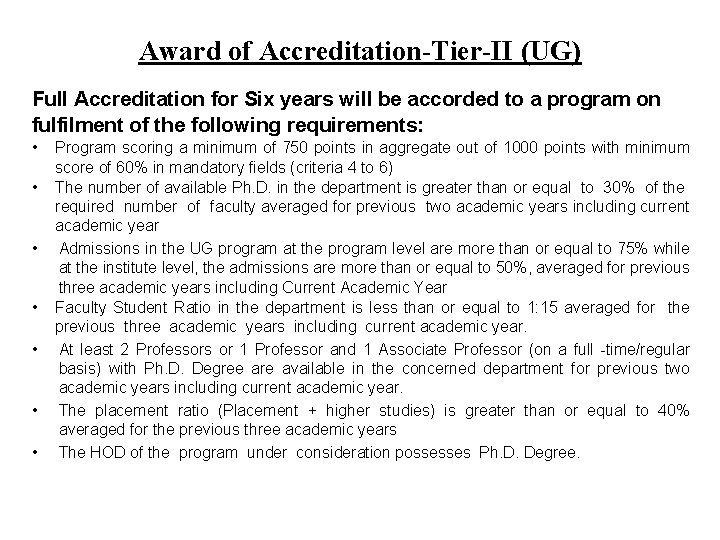 Award of Accreditation-Tier-II (UG)

Full Accreditation for Six years will be accorded to a program on fulfilment of the following requirements:

• Program scoring a minimum of 750 points in aggregate out of 1000 points with minimum score of 60% in mandatory fields (criteria 4 to 6)
• The number of available Ph.D. in the department is greater than or equal to 30% of the required number of faculty averaged for previous two academic years including current academic year
• Admissions in the UG program at the program level are more than or equal to 75% while at the institute level, the admissions are more than or equal to 50%, averaged for previous three academic years including Current Academic Year
• Faculty Student Ratio in the department is less than or equal to 1:15 averaged for the previous three academic years including current academic year.
• At least 2 Professors or 1 Professor and 1 Associate Professor (on a full -time/regular basis) with Ph.D. Degree are available in the concerned department for previous two academic years including current academic year.
• The placement ratio (Placement + higher studies) is greater than or equal to 40% averaged for the previous three academic years
• The HOD of the program under consideration possesses Ph.D. Degree.